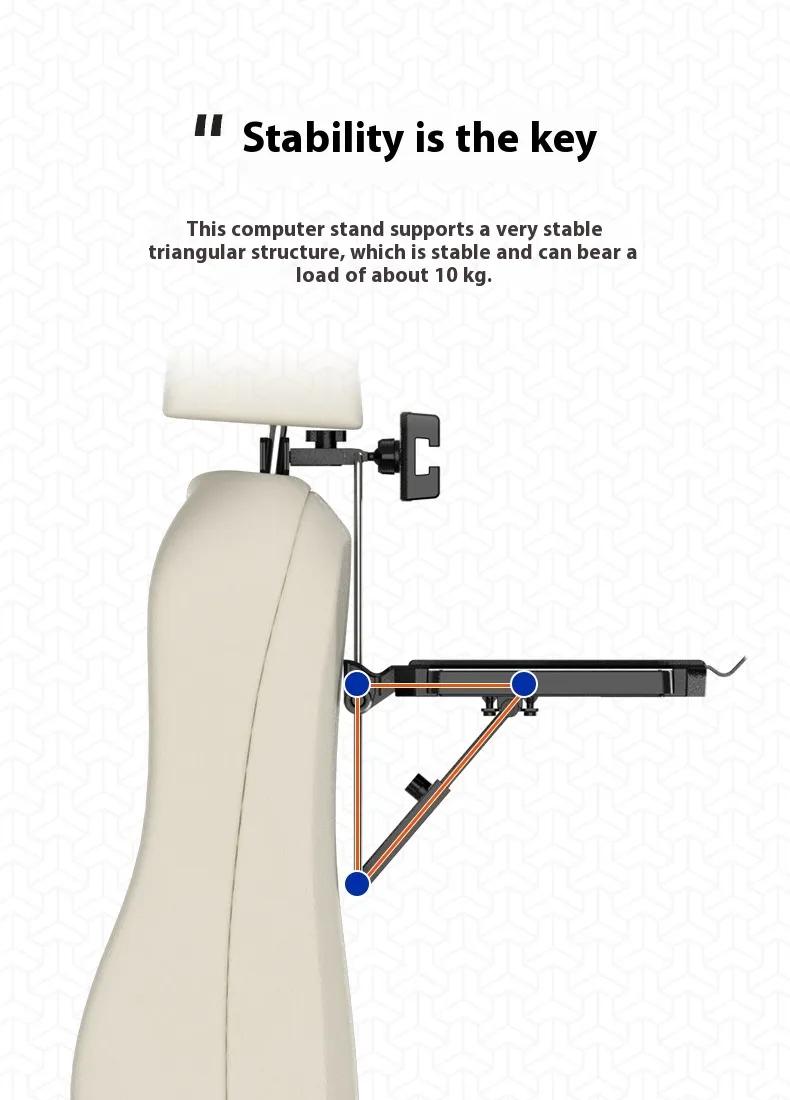 " Stability is the key

This computer stand supports a very stable triangular structure, which is stable and can bear a load of about 10 kg.